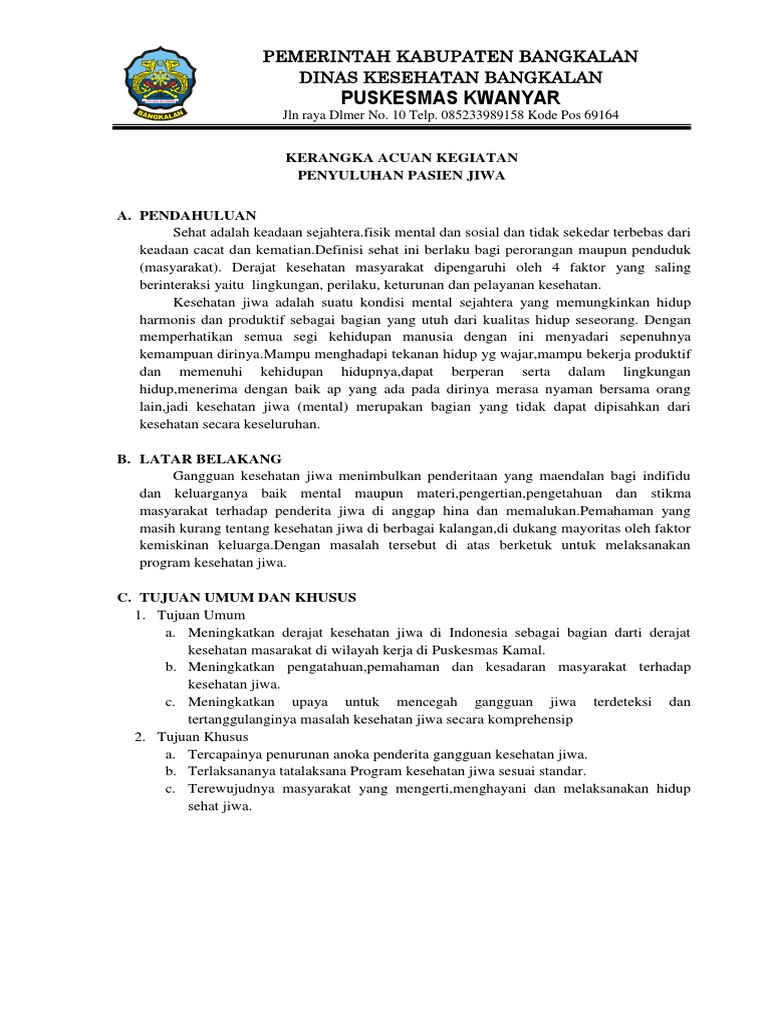 BANGKALAN

PEMERINTAH KABUPATEN BANGKALAN
DINAS KESEHATAN BANGKALAN
PUSKESMAS KWANYAR
Jln raya Dlmer No. 10 Telp. 085233989158 Kode Pos 69164

KERANGKA ACUAN KEGIATAN
PENYULUHAN PASIEN JIWA

A. PENDAHULUAN
Sehat adalah keadaan sejahtera.fisik mental dan sosial dan tidak sekedar terbebas dari keadaan cacat dan kematian.Definisi sehat ini berlaku bagi perorangan maupun penduduk (masyarakat). Derajat kesehatan masyarakat dipengaruhi oleh 4 faktor yang saling berinteraksi yaitu lingkungan, perilaku, keturunan dan pelayanan kesehatan.

Kesehatan jiwa adalah suatu kondisi mental sejahtera yang memungkinkan hidup harmonis dan produktif sebagai bagian yang utuh dari kualitas hidup seseorang. Dengan memperhatikan semua segi kehidupan manusia dengan ini menyadari sepenuhnya kemampuan dirinya.Mampu menghadapi tekanan hidup yg wajar,mampu bekerja produktif dan memenuhi kehidupan hidupnya,dapat berperan serta dalam lingkungan hidup,menerima dengan baik ap yang ada pada dirinya merasa nyaman bersama orang lain,jadi kesehatan jiwa (mental) merupakan bagian yang tidak dapat dipisahkan dari kesehatan secara keseluruhan.

B. LATAR BELAKANG
Gangguan kesehatan jiwa menimbulkan penderitaan yang maendalan bagi indifidu dan keluarganya baik mental maupun materi,pengertian,pengetahuan dan stikma masyarakat terhadap penderita jiwa di anggap hina dan memalukan.Pemahaman yang masih kurang tentang kesehatan jiwa di berbagai kalangan,di dukang mayoritas oleh faktor kemiskinan keluarga.Dengan masalah tersebut di atas berketuk untuk melaksanakan program kesehatan jiwa.

C. TUJUAN UMUM DAN KHUSUS
1. Tujuan Umum
a. Meningkatkan derajat kesehatan jiwa di Indonesia sebagai bagian darti derajat kesehatan masarakat di wilayah kerja di Puskesmas Kamal.
b. Meningkatkan pengatahuan,pemahaman dan kesadaran masyarakat terhadap kesehatan jiwa.
c. Meningkatkan upaya untuk mencegah gangguan jiwa terdeteksi dan tertanggulanginya masalah kesehatan jiwa secara komprehensip
2. Tujuan Khusus
a. Tercapainya penurunan anoka penderita gangguan kesehatan jiwa.
b. Terlaksananya tatalaksana Program kesehatan jiwa sesuai standar.
c. Terewujudnya masyarakat yang mengerti,menghayani dan melaksanakan hidup sehat jiwa.